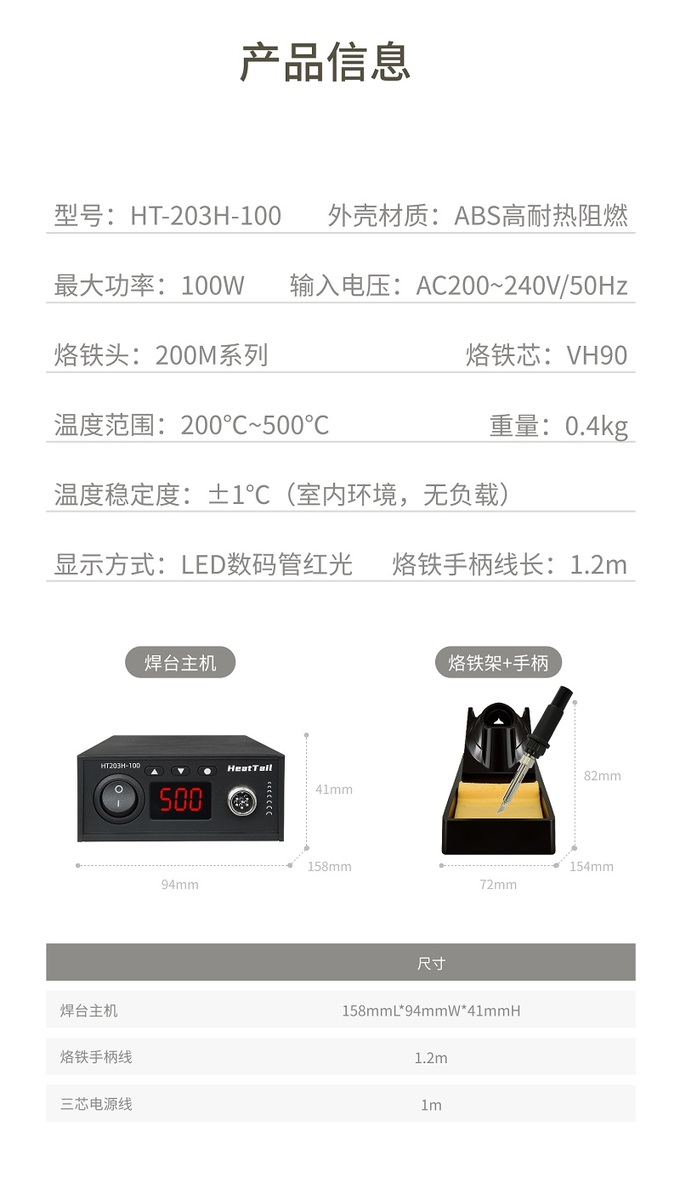 产品信息

型号：HT-203H-100　外壳材质：ABS高耐热阻燃

最大功率：100W　输入电压：AC200~240V/50Hz

烙铁头：200M系列　烙铁芯：VH90

温度范围：200°C~500°C　重量：0.4kg

温度稳定度：±1°C（室内环境，无负载）

显示方式：LED数码管红光　烙铁手柄线长：1.2m

焊台主机

HT203H-100

HeatTell

500

41mm

158mm

94mm

烙铁架+手柄

82mm

154mm

72mm

| | 尺寸 |
|---|---|
| 焊台主机 | 158mmL*94mmW*41mmH |
| 烙铁手柄线 | 1.2m |
| 三芯电源线 | 1m |